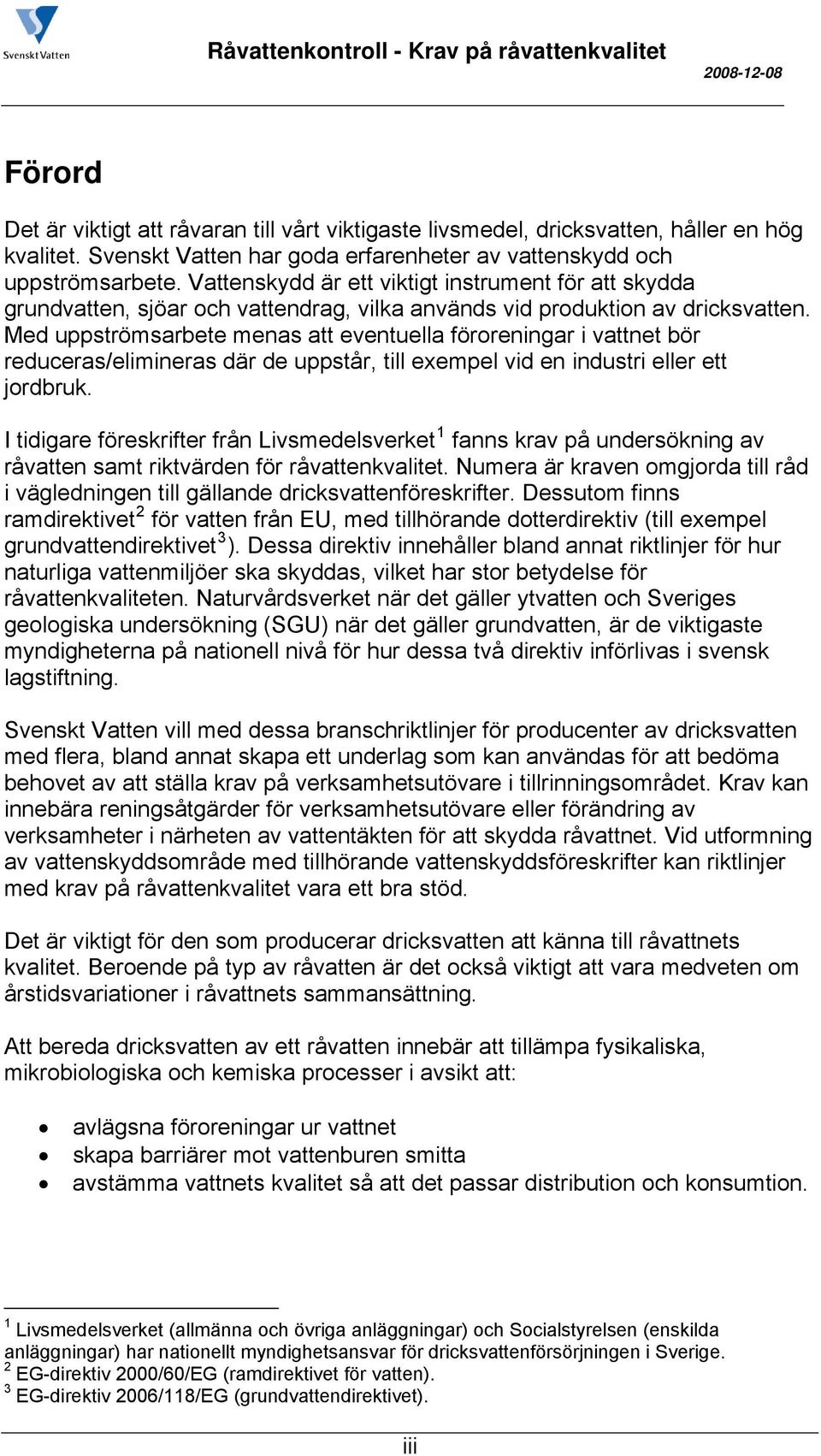 Svenskt Vatten

Råvattenkontroll - Krav på råvattenkvalitet

2008-12-08

Förord

Det är viktigt att råvaran till vårt viktigaste livsmedel, dricksvatten, håller en hög kvalitet. Svenskt Vatten har goda erfarenheter av vattenskydd och uppströmsarbete. Vattenskydd är ett viktigt instrument för att skydda grundvatten, sjöar och vattendrag, vilka används vid produktion av dricksvatten. Med uppströmsarbete menas att eventuella föroreningar i vattnet bör reduceras/elimineras där de uppstår, till exempel vid en industri eller ett jordbruk.

I tidigare föreskrifter från Livsmedelsverket$^1$ fanns krav på undersökning av råvatten samt riktvärden för råvattenkvalitet. Numera är kraven omgjorda till råd i vägledningen till gällande dricksvattenföreskrifter. Dessutom finns ramdirektivet$^2$ för vatten från EU, med tillhörande dotterdirektiv (till exempel grundvattendirektivet$^3$). Dessa direktiv innehåller bland annat riktlinjer för hur naturliga vattenmiljöer ska skyddas, vilket har stor betydelse för råvattenkvaliteten. Naturvårdsverket när det gäller ytvatten och Sveriges geologiska undersökning (SGU) när det gäller grundvatten, är de viktigaste myndigheterna på nationell nivå för hur dessa två direktiv införlivas i svensk lagstiftning.

Svenskt Vatten vill med dessa branschriktlinjer för producenter av dricksvatten med flera, bland annat skapa ett underlag som kan användas för att bedöma behovet av att ställa krav på verksamhetsutövare i tillrinningsområdet. Krav kan innebära reningsåtgärder för verksamhetsutövare eller förändring av verksamheter i närheten av vattentäkten för att skydda råvattnet. Vid utformning av vattenskyddsområde med tillhörande vattenskyddsföreskrifter kan riktlinjer med krav på råvattenkvalitet vara ett bra stöd.

Det är viktigt för den som producerar dricksvatten att känna till råvattnets kvalitet. Beroende på typ av råvatten är det också viktigt att vara medveten om årstidsvariationer i råvattnets sammansättning.

Att bereda dricksvatten av ett råvatten innebär att tillämpa fysikaliska, mikrobiologiska och kemiska processer i avsikt att:

• avlägsna föroreningar ur vattnet
• skapa barriärer mot vattenburen smitta
• avstämma vattnets kvalitet så att det passar distribution och konsumtion.

$^1$ Livsmedelsverket (allmänna och övriga anläggningar) och Socialstyrelsen (enskilda anläggningar) har nationellt myndighetsansvar för dricksvattenförsörjningen i Sverige.
$^2$ EG-direktiv 2000/60/EG (ramdirektivet för vatten).
$^3$ EG-direktiv 2006/118/EG (grundvattendirektivet).

iii